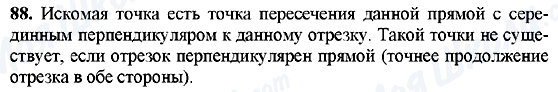 88. Искомая точка есть точка пересечения данной прямой с серединным перпендикуляром к данному отрезку. Такой точки не существует, если отрезок перпендикулярен прямой (точнее продолжение отрезка в обе стороны).